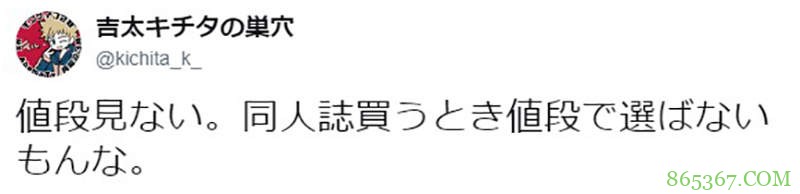 吉太キチタの巣穴
@kichita_k_

値段見ない。同人誌買うとき値段で選ばないもんな。

865367.COM